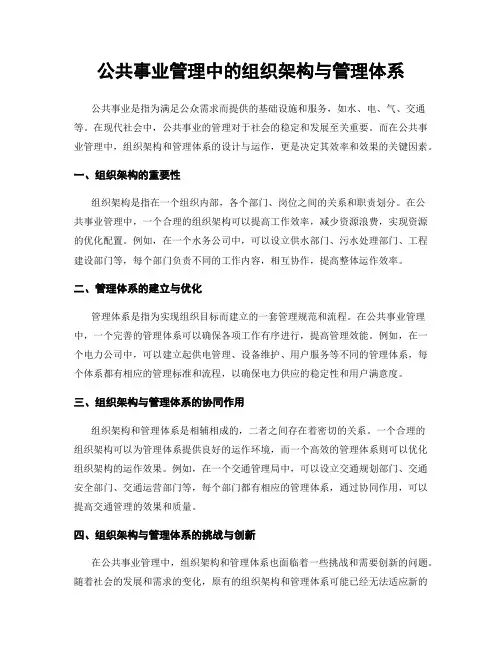 公共事业管理中的组织架构与管理体系

公共事业是指为满足公众需求而提供的基础设施和服务，如水、电、气、交通等。在现代社会中，公共事业的管理对于社会的稳定和发展至关重要。而在公共事业管理中，组织架构和管理体系的设计与运作，更是决定其效率和效果的关键因素。

一、组织架构的重要性

组织架构是指在一个组织内部，各个部门、岗位之间的关系和职责划分。在公共事业管理中，一个合理的组织架构可以提高工作效率，减少资源浪费，实现资源的优化配置。例如，在一个水务公司中，可以设立供水部门、污水处理部门、工程建设部门等，每个部门负责不同的工作内容，相互协作，提高整体运作效率。

二、管理体系的建立与优化

管理体系是指为实现组织目标而建立的一套管理规范和流程。在公共事业管理中，一个完善的管理体系可以确保各项工作有序进行，提高管理效能。例如，在一个电力公司中，可以建立起供电管理、设备维护、用户服务等不同的管理体系，每个体系都有相应的管理标准和流程，以确保电力供应的稳定性和用户满意度。

三、组织架构与管理体系的协同作用

组织架构和管理体系是相辅相成的，二者之间存在着密切的关系。一个合理的组织架构可以为管理体系提供良好的运作环境，而一个高效的管理体系则可以优化组织架构的运作效果。例如，在一个交通管理局中，可以设立交通规划部门、交通安全部门、交通运营部门等，每个部门都有相应的管理体系，通过协同作用，可以提高交通管理的效果和质量。

四、组织架构与管理体系的挑战与创新

在公共事业管理中，组织架构和管理体系也面临着一些挑战和需要创新的问题。随着社会的发展和需求的变化，原有的组织架构和管理体系可能已经无法适应新的